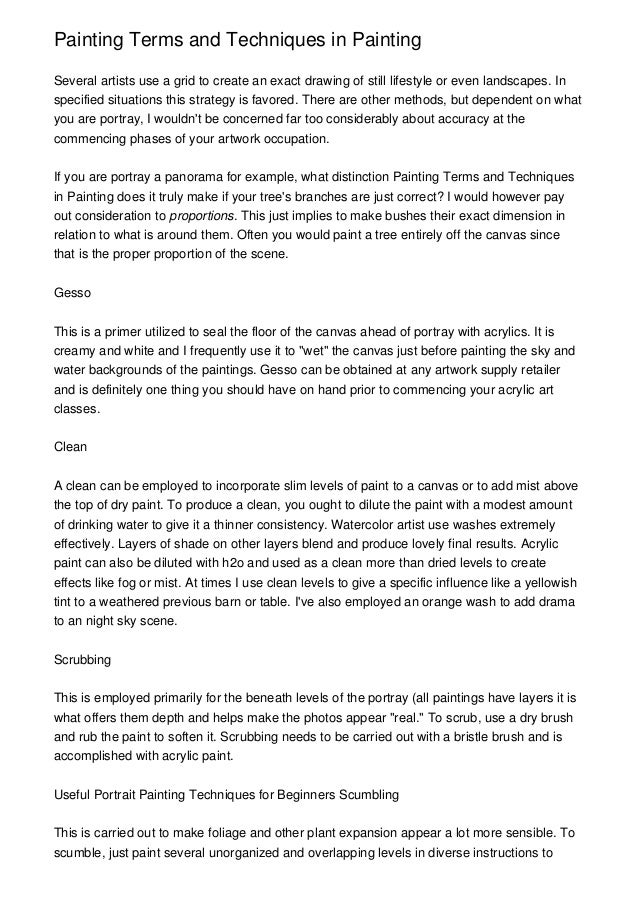 Painting Terms and Techniques in Painting

Several artists use a grid to create an exact drawing of still lifestyle or even landscapes. In specified situations this strategy is favored. There are other methods, but dependent on what you are portray, I wouldn't be concerned far too considerably about accuracy at the commencing phases of your artwork occupation.

If you are portray a panorama for example, what distinction Painting Terms and Techniques in Painting does it truly make if your tree's branches are just correct? I would however pay out consideration to proportions. This just implies to make bushes their exact dimension in relation to what is around them. Often you would paint a tree entirely off the canvas since that is the proper proportion of the scene.

Gesso

This is a primer utilized to seal the floor of the canvas ahead of portray with acrylics. It is creamy and white and I frequently use it to "wet" the canvas just before painting the sky and water backgrounds of the paintings. Gesso can be obtained at any artwork supply retailer and is definitely one thing you should have on hand prior to commencing your acrylic art classes.

Clean

A clean can be employed to incorporate slim levels of paint to a canvas or to add mist above the top of dry paint. To produce a clean, you ought to dilute the paint with a modest amount of drinking water to give it a thinner consistency. Watercolor artist use washes extremely effectively. Layers of shade on other layers blend and produce lovely final results. Acrylic paint can also be diluted with h2o and used as a clean more than dried levels to create effects like fog or mist. At times I use clean levels to give a specific influence like a yellowish tint to a weathered previous barn or table. I've also employed an orange wash to add drama to an night sky scene.

Scrubbing

This is employed primarily for the beneath levels of the portray (all paintings have layers it is what offers them depth and helps make the photos appear "real." To scrub, use a dry brush and rub the paint to soften it. Scrubbing needs to be carried out with a bristle brush and is accomplished with acrylic paint.

Useful Portrait Painting Techniques for Beginners Scumbling

This is carried out to make foliage and other plant expansion appear a lot more sensible. To scumble, just paint several unorganized and overlapping levels in diverse instructions to